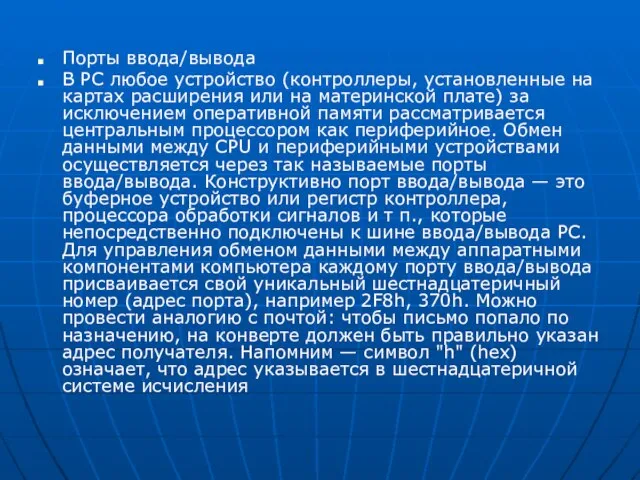 Порты ввода/вывода

В PC любое устройство (контроллеры, установленные на картах расширения или на материнской плате) за исключением оперативной памяти рассматривается центральным процессором как периферийное. Обмен данными между CPU и периферийными устройствами осуществляется через так называемые порты ввода/вывода. Конструктивно порт ввода/вывода — это буферное устройство или регистр контроллера, процессора обработки сигналов и т п., которые непосредственно подключены к шине ввода/вывода PC. Для управления обменом данными между аппаратными компонентами компьютера каждому порту ввода/вывода присваивается свой уникальный шестнадцатеричный номер (адрес порта), например 2F8h, 370h. Можно провести аналогию с почтой: чтобы письмо попало по назначению, на конверте должен быть правильно указан адрес получателя. Напомним — символ "h" (hex) означает, что адрес указывается в шестнадцатеричной системе исчисления